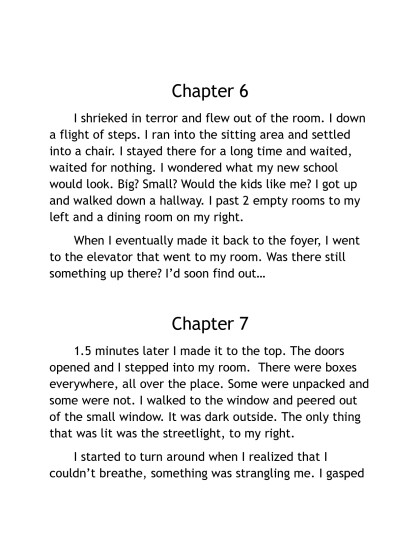 Chapter 6

I shrieked in terror and flew out of the room. I down a flight of steps. I ran into the sitting area and settled into a chair. I stayed there for a long time and waited, waited for nothing. I wondered what my new school would look. Big? Small? Would the kids like me? I got up and walked down a hallway. I past 2 empty rooms to my left and a dining room on my right.

When I eventually made it back to the foyer, I went to the elevator that went to my room. Was there still something up there? I'd soon find out…

Chapter 7

1.5 minutes later I made it to the top. The doors opened and I stepped into my room.  There were boxes everywhere, all over the place. Some were unpacked and some were not. I walked to the window and peered out of the small window. It was dark outside. The only thing that was lit was the streetlight, to my right.

I started to turn around when I realized that I couldn't breathe, something was strangling me. I gasped